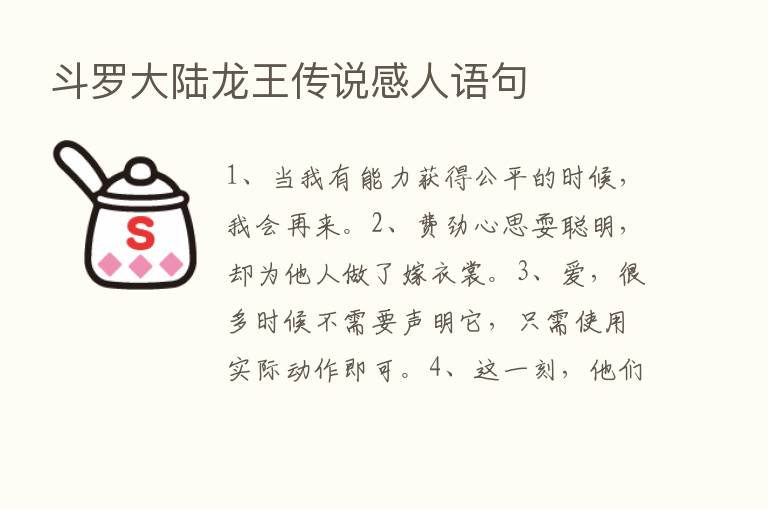 斗罗大陆龙王传说感人语句

S

1、当我有能力获得公平的时候，我会再来。2、费劲心思耍聪明，却为他人做了嫁衣裳。3、爱，很多时候不需要声明它，只需使用实际动作即可。4、这一刻，他们